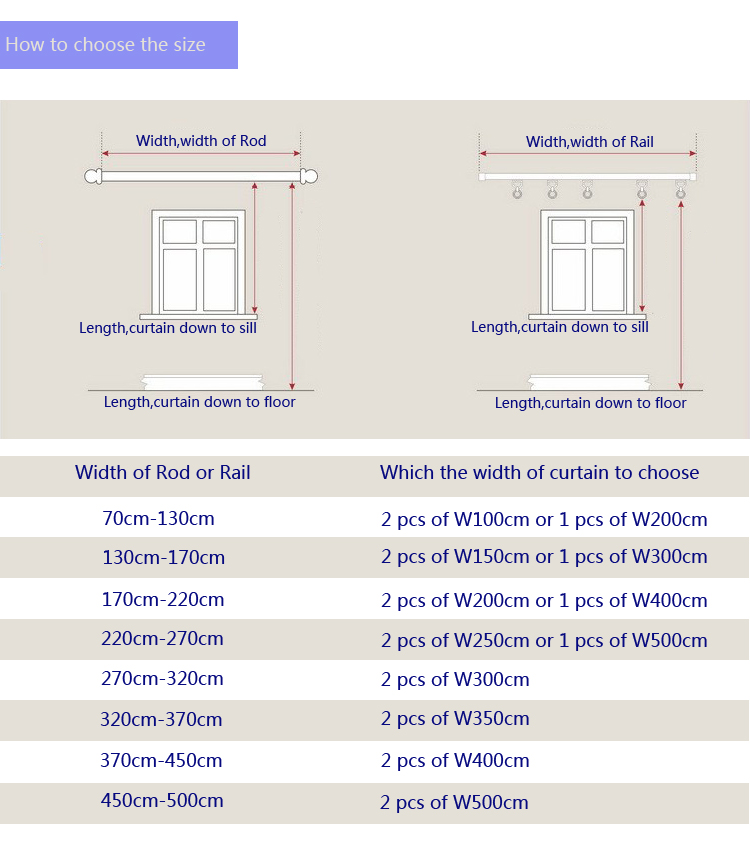 How to choose the size

Width,width of Rod

Length,curtain down to sill

Length,curtain down to floor

Width,width of Rail

Length,curtain down to sill

Length,curtain down to floor

| Width of Rod or Rail | Which the width of curtain to choose |
|---|---|
| 70cm-130cm | 2 pcs of W100cm or 1 pcs of W200cm |
| 130cm-170cm | 2 pcs of W150cm or 1 pcs of W300cm |
| 170cm-220cm | 2 pcs of W200cm or 1 pcs of W400cm |
| 220cm-270cm | 2 pcs of W250cm or 1 pcs of W500cm |
| 270cm-320cm | 2 pcs of W300cm |
| 320cm-370cm | 2 pcs of W350cm |
| 370cm-450cm | 2 pcs of W400cm |
| 450cm-500cm | 2 pcs of W500cm |